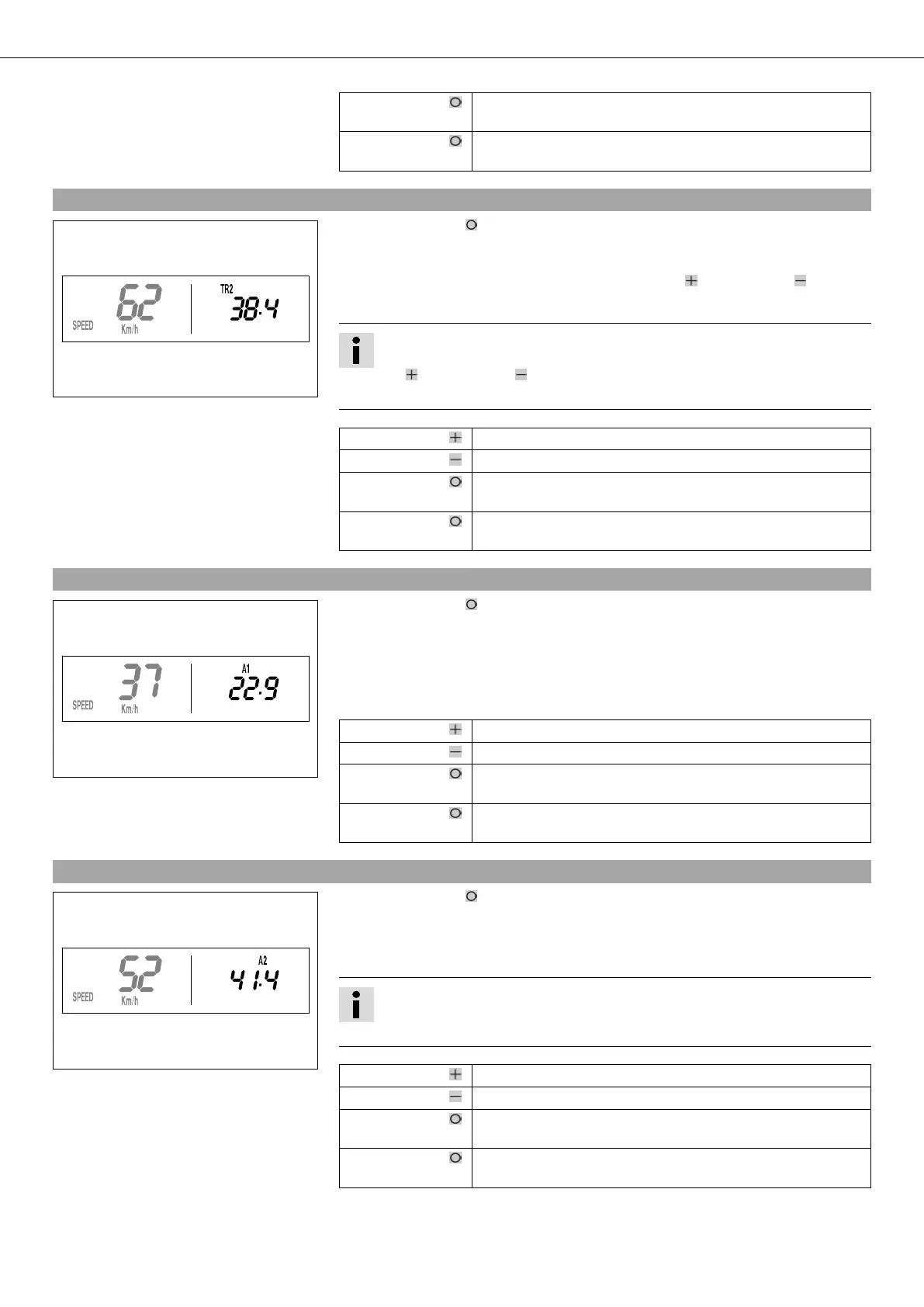 62
SPEED
Km/h
TR2
38.4

37
SPEED
Km/h
A1
22.9

52
SPEED
Km/h
A2
41.4